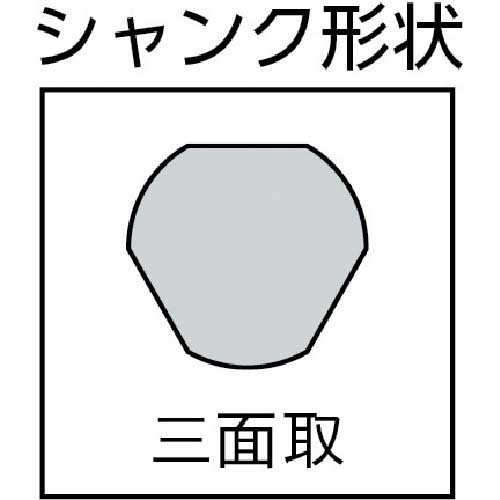 シャンク形状

三面取